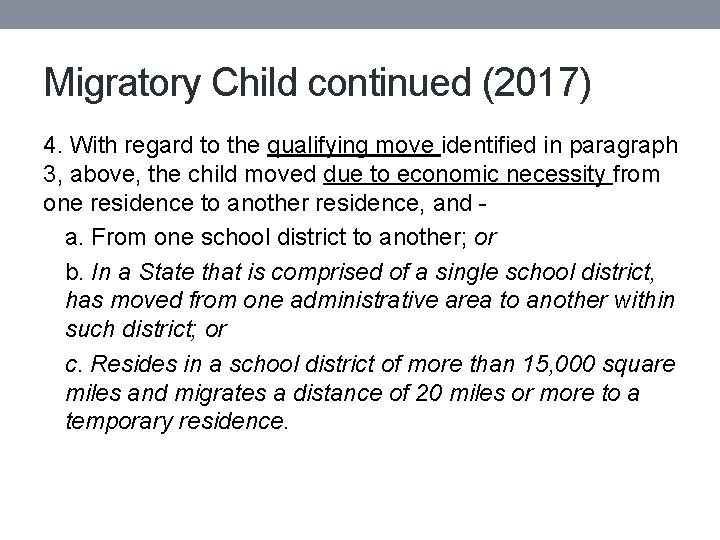 Migratory Child continued (2017)

4. With regard to the qualifying move identified in paragraph 3, above, the child moved due to economic necessity from one residence to another residence, and -

a. From one school district to another; or

b. In a State that is comprised of a single school district, has moved from one administrative area to another within such district; or

c. Resides in a school district of more than 15,000 square miles and migrates a distance of 20 miles or more to a temporary residence.